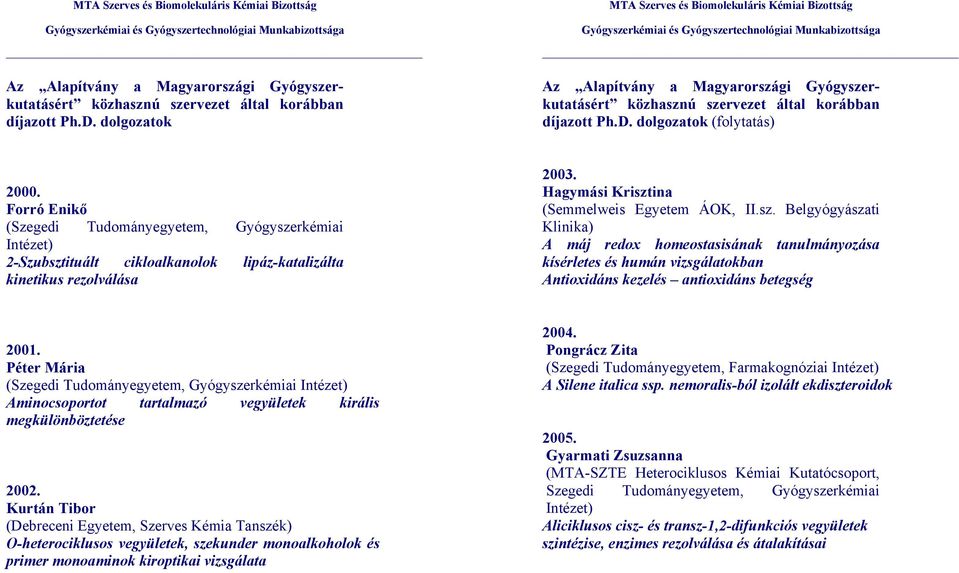 MTA Szerves és Biomolekuláris Kémiai Bizottság
Gyógyszerkémiai és Gyógyszertechnológiai Munkabizottsága

Az „Alapítvány a Magyarországi Gyógyszerkutatásért” közhasznú szervezet által korábban díjazott Ph.D. dolgozatok

2000.
Forró Enikő
(Szegedi Tudományegyetem, Gyógyszerkémiai Intézet)
2-Szubsztituált cikloalkanolok lipáz-katalizálta kinetikus rezolválása

2001.
Péter Mária
(Szegedi Tudományegyetem, Gyógyszerkémiai Intézet)
Aminocsoportot tartalmazó vegyületek királis megkülönböztetése

2002.
Kurtán Tibor
(Debreceni Egyetem, Szerves Kémia Tanszék)
O-heterociklusos vegyületek, szekunder monoalkoholok és primer monoaminok kiroptikai vizsgálata

MTA Szerves és Biomolekuláris Kémiai Bizottság
Gyógyszerkémiai és Gyógyszertechnológiai Munkabizottsága

Az „Alapítvány a Magyarországi Gyógyszerkutatásért” közhasznú szervezet által korábban díjazott Ph.D. dolgozatok (folytatás)

2003.
Hagymási Krisztina
(Semmelweis Egyetem ÁOK, II.sz. Belgyógyászati Klinika)
A máj redox homeostasisának tanulmányozása kísérletes és humán vizsgálatokban
Antioxidáns kezelés – antioxidáns betegség

2004.
Pongrácz Zita
(Szegedi Tudományegyetem, Farmakognóziai Intézet)
A Silene italica ssp. nemoralis-ból izolált ekdiszteroidok

2005.
Gyarmati Zsuzsanna
(MTA-SZTE Heterociklusos Kémiai Kutatócsoport, Szegedi Tudományegyetem, Gyógyszerkémiai Intézet)
Aliciklusos cisz- és transz-1,2-difunkciós vegyületek szintézise, enzimes rezolválása és átalakításai